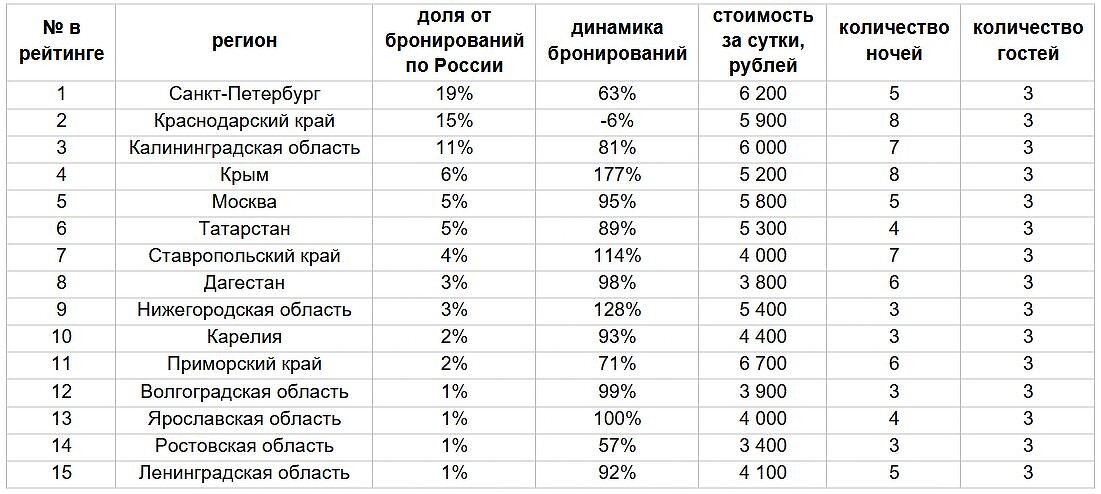 | № в рейтинге | регион | доля от бронирований по России | динамика бронирований | стоимость за сутки, рублей | количество ночей | количество гостей |
|---|---|---|---|---|---|---|
| 1 | Санкт-Петербург | 19% | 63% | 6 200 | 5 | 3 |
| 2 | Краснодарский край | 15% | -6% | 5 900 | 8 | 3 |
| 3 | Калининградская область | 11% | 81% | 6 000 | 7 | 3 |
| 4 | Крым | 6% | 177% | 5 200 | 8 | 3 |
| 5 | Москва | 5% | 95% | 5 800 | 5 | 3 |
| 6 | Татарстан | 5% | 89% | 5 300 | 4 | 3 |
| 7 | Ставропольский край | 4% | 114% | 4 000 | 7 | 3 |
| 8 | Дагестан | 3% | 98% | 3 800 | 6 | 3 |
| 9 | Нижегородская область | 3% | 128% | 5 400 | 3 | 3 |
| 10 | Карелия | 2% | 93% | 4 400 | 3 | 3 |
| 11 | Приморский край | 2% | 71% | 6 700 | 6 | 3 |
| 12 | Волгоградская область | 1% | 99% | 3 900 | 3 | 3 |
| 13 | Ярославская область | 1% | 100% | 4 000 | 4 | 3 |
| 14 | Ростовская область | 1% | 57% | 3 400 | 3 | 3 |
| 15 | Ленинградская область | 1% | 92% | 4 100 | 5 | 3 |